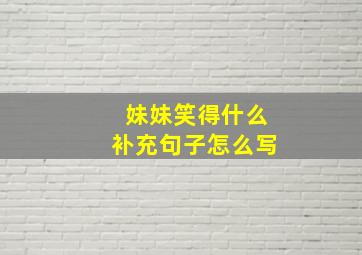 妹妹笑得什么
补充句子怎么写